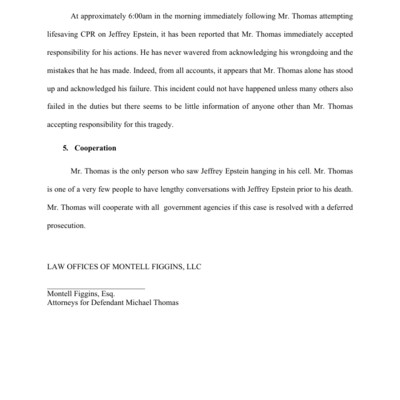 At approximately 6:00am in the morning immediately following Mr. Thomas attempting lifesaving CPR on Jeffrey Epstein, it has been reported that Mr. Thomas immediately accepted responsibility for his actions. He has never wavered from acknowledging his wrongdoing and the mistakes that he has made. Indeed, from all accounts, it appears that Mr. Thomas alone has stood up and acknowledged his failure. This incident could not have happened unless many others also failed in the duties but there seems to be little information of anyone other than Mr. Thomas accepting responsibility for this tragedy.

5. Cooperation

Mr. Thomas is the only person who saw Jeffrey Epstein hanging in his cell. Mr. Thomas is one of a very few people to have lengthy conversations with Jeffrey Epstein prior to his death. Mr. Thomas will cooperate with all government agencies if this case is resolved with a deferred prosecution.

LAW OFFICES OF MONTELL FIGGINS, LLC

Montell Figgins, Esq.
Attorneys for Defendant Michael Thomas